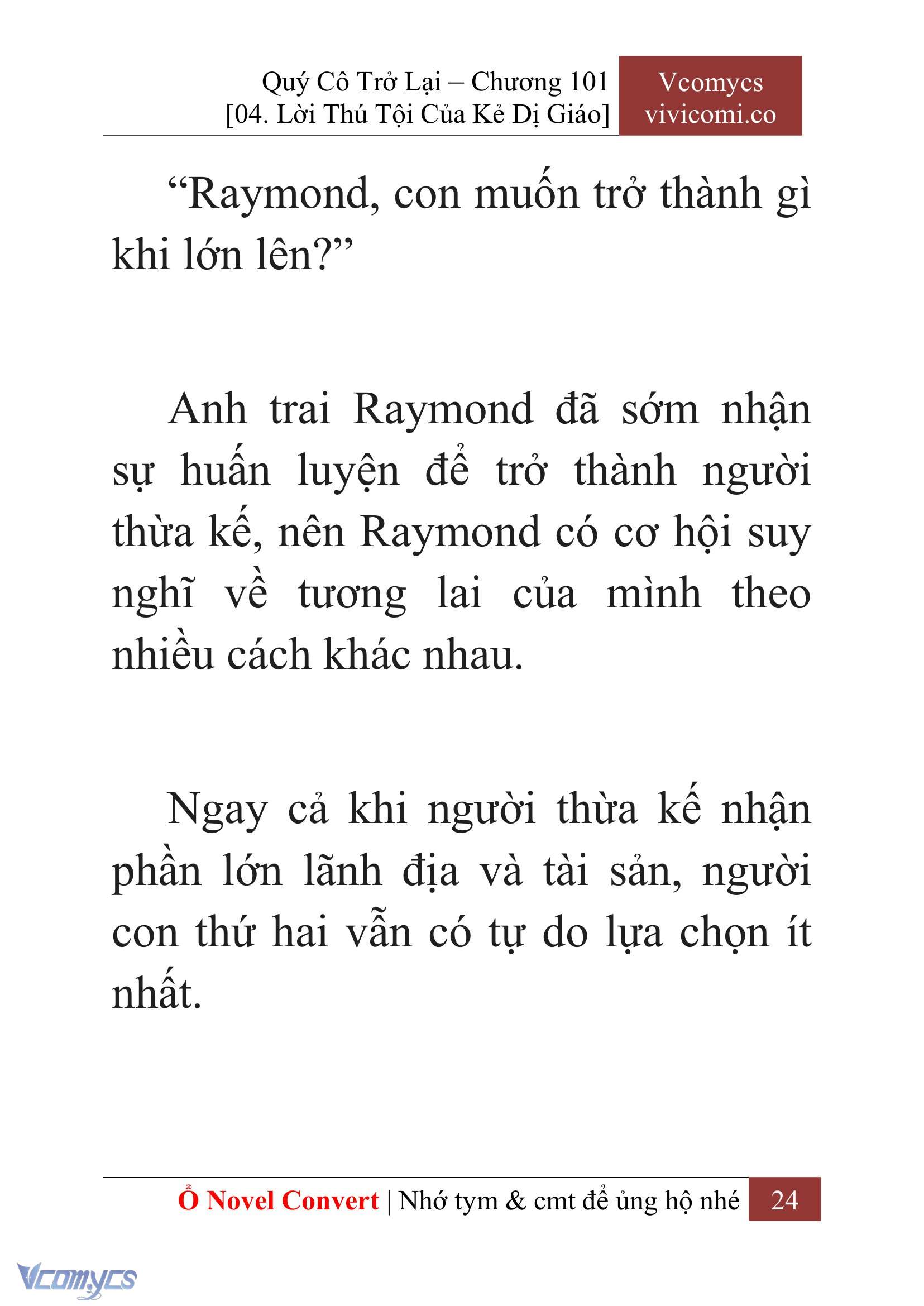 Quý Cô Trở Lại – Chương 101
[04. Lời Thú Tội Của Kẻ Dị Giáo]

Vcomycs
vivicomi.co

“Raymond, con muốn trở thành gì khi lớn lên?”

Anh trai Raymond đã sớm nhận sự huấn luyện để trở thành người thừa kế, nên Raymond có cơ hội suy nghĩ về tương lai của mình theo nhiều cách khác nhau.

Ngay cả khi người thừa kế nhận phần lớn lãnh địa và tài sản, người con thứ hai vẫn có tự do lựa chọn ít nhất.

Ổ Novel Convert | Nhớ tym & cmt để ủng hộ nhé 24

Vcomycs